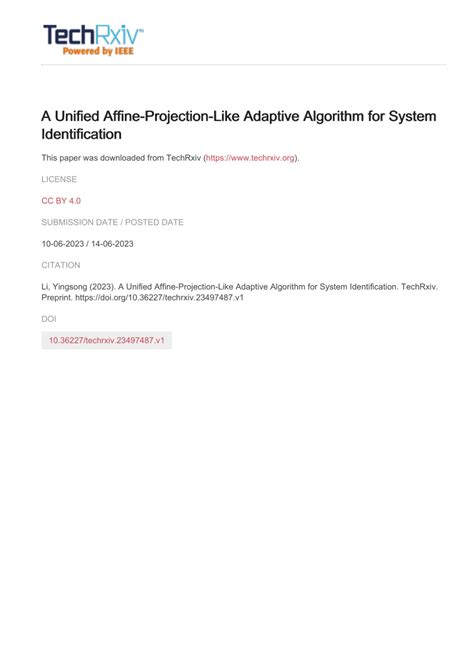 TechRxiv™
Powered by IEEE

A Unified Affine-Projection-Like Adaptive Algorithm for System Identification

This paper was downloaded from TechRxiv (https://www.techrxiv.org).

LICENSE

CC BY 4.0

SUBMISSION DATE / POSTED DATE

10-06-2023 / 14-06-2023

CITATION

Li, Yingsong (2023). A Unified Affine-Projection-Like Adaptive Algorithm for System Identification. TechRxiv. Preprint. https://doi.org/10.36227/techrxiv.23497487.v1

DOI

10.36227/techrxiv.23497487.v1